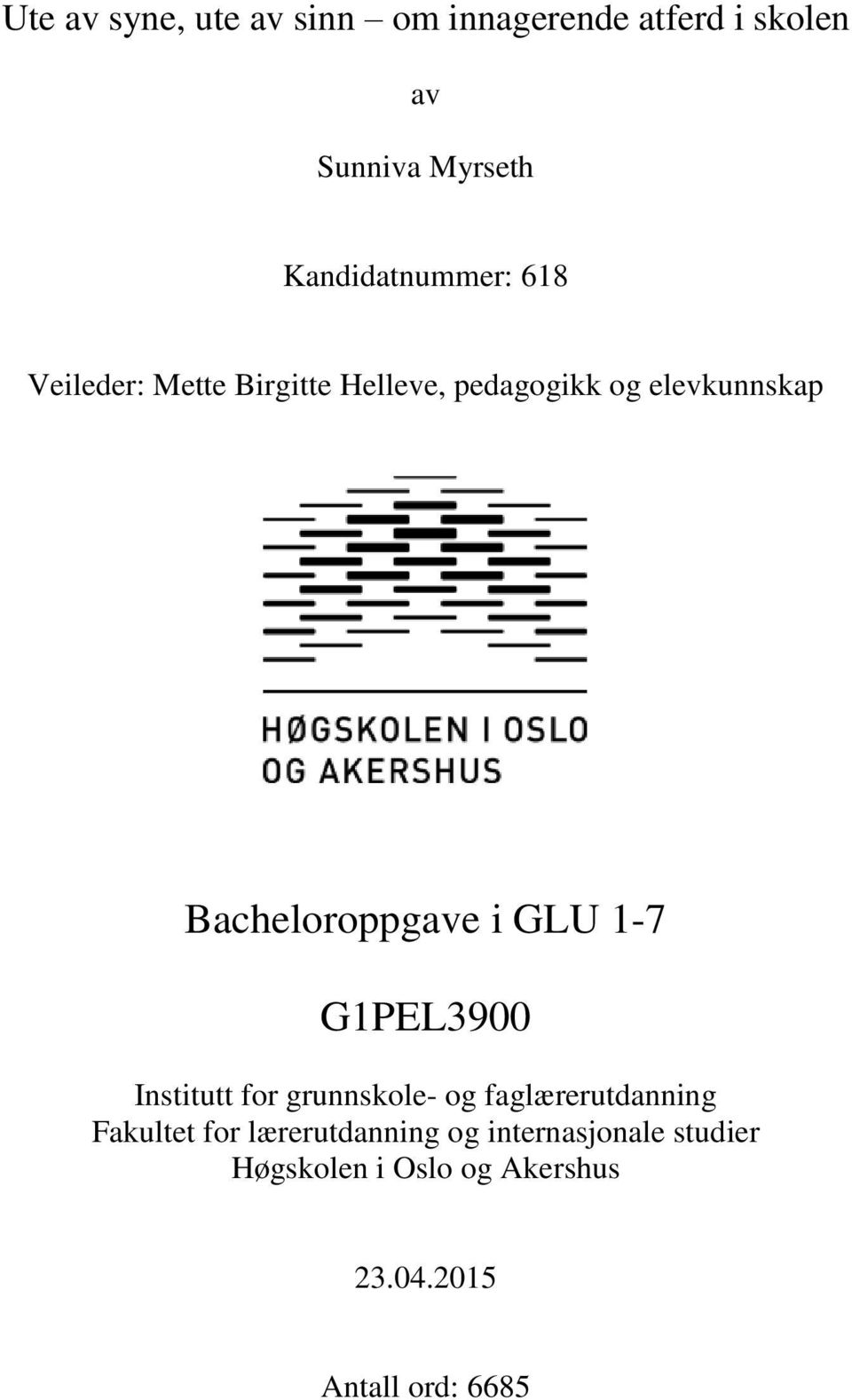 Ute av syne, ute av sinn – om innagerende atferd i skolen

av

Sunniva Myrseth

Kandidatnummer: 618

Veileder: Mette Birgitte Helleve, pedagogikk og elevkunnskap

HØGSKOLEN I OSLO OG AKERSHUS

Bacheloroppgave i GLU 1-7

G1PEL3900

Institutt for grunnskole- og faglærerutdanning
Fakultet for lærerutdanning og internasjonale studier
Høgskolen i Oslo og Akershus

23.04.2015

Antall ord: 6685